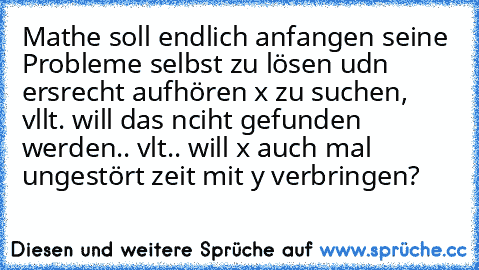 Mathe soll endlich anfangen seine Probleme selbst zu lösen udn ersrecht aufhören x zu suchen, vllt. will das nciht gefunden werden.. vlt.. will x auch mal ungestört zeit mit y verbringen?

Diesen und weitere Sprüche auf www.sprüche.cc